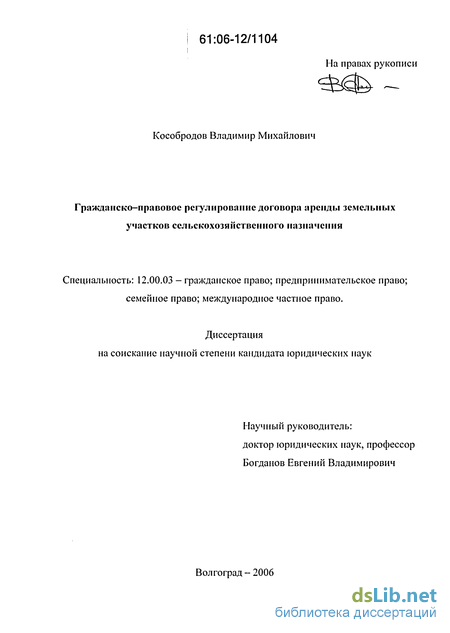 61:06-12/1104

На правах рукописи

Кособродов Владимир Михайлович

Гражданско–правовое регулирование договора аренды земельных участков сельскохозяйственного назначения

Специальность: 12.00.03 – гражданское право; предпринимательское право; семейное право; международное частное право.

Диссертация
на соискание научной степени кандидата юридических наук

Научный руководитель:
доктор юридических наук, профессор
Богданов Евгений Владимирович

Волгоград – 2006

dsLib.net
библиотека диссертаций